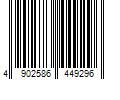 4 902586 449296